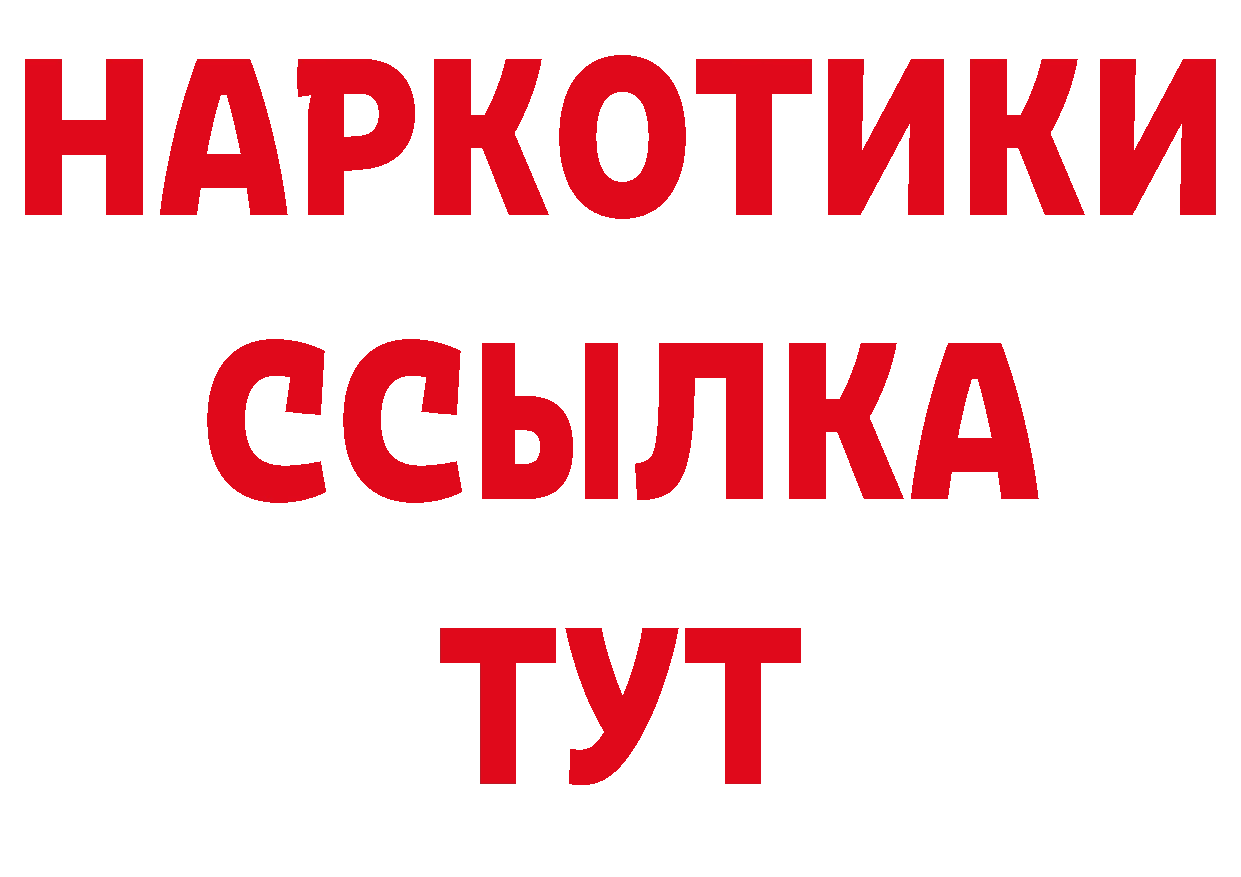 НАРКОТИКИ
ССЫЛКА
ТУТ